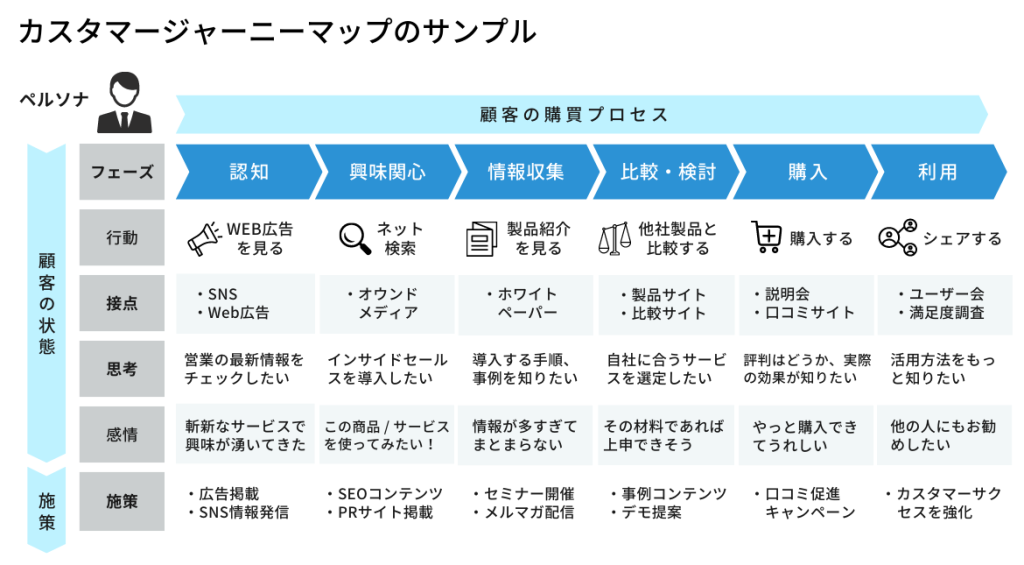 カスタマージャーニーマップのサンプル

ペルソナ

顧客の購買プロセス

顧客の状態

施策

| フェーズ | 認知 | 興味関心 | 情報収集 | 比較・検討 | 購入 | 利用 |
|---|---|---|---|---|---|---|
| 行動 | WEB広告を見る | ネット検索 | 製品紹介を見る | 他社製品と比較する | 購入する | シェアする |
| 接点 | ・SNS ・Web広告 | ・オウンドメディア | ・ホワイトペーパー | ・製品サイト ・比較サイト | ・説明会 ・口コミサイト | ・ユーザー会 ・満足度調査 |
| 思考 | 営業の最新情報をチェックしたい | インサイドセールスを導入したい | 導入する手順、事例を知りたい | 自社に合うサービスを選定したい | 評判はどうか、実際の効果が知りたい | 活用方法をもっと知りたい |
| 感情 | 斬新なサービスで興味が湧いてきた | この商品 / サービスを使ってみたい！ | 情報が多すぎてまとまらない | その材料であれば上申できそう | やっと購入できてうれしい | 他の人にもお勧めしたい |
| 施策 | ・広告掲載 ・SNS情報発信 | ・SEOコンテンツ ・PRサイト掲載 | ・セミナー開催 ・メルマガ配信 | ・事例コンテンツ ・デモ提案 | ・口コミ促進キャンペーン | ・カスタマーサクセスを強化 |